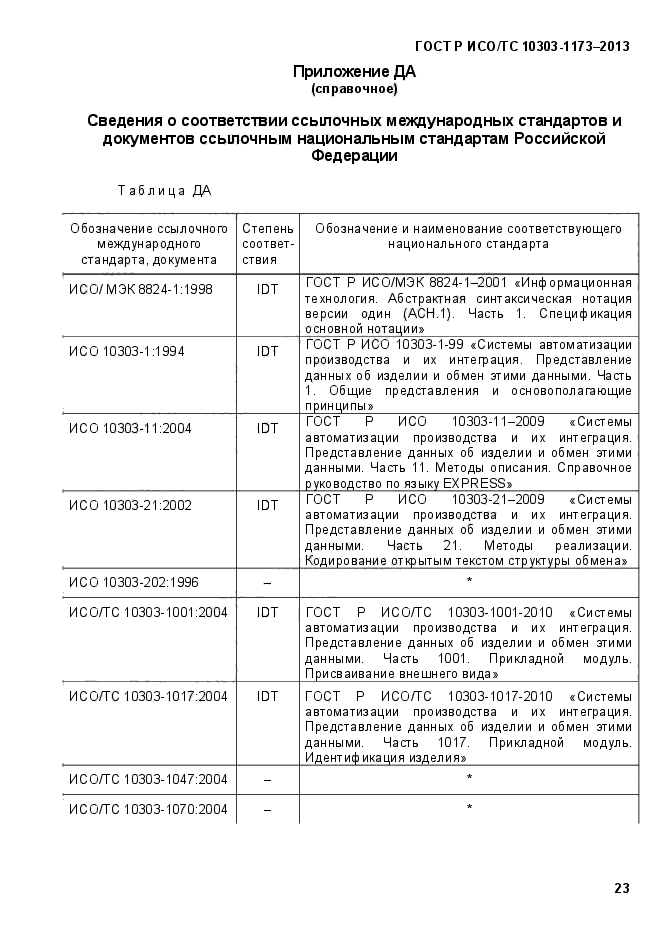 ГОСТ Р ИСО/ТС 10303-1173–2013

Приложение ДА
(справочное)

Сведения о соответствии ссылочных международных стандартов и документов ссылочным национальным стандартам Российской Федерации

Таблица ДА

| Обозначение ссылочного международного стандарта, документа | Степень соответствия | Обозначение и наименование соответствующего национального стандарта |
|---|---|---|
| ИСО/ МЭК 8824-1:1998 | IDT | ГОСТ Р ИСО/МЭК 8824-1–2001 «Информационная технология. Абстрактная синтаксическая нотация версии один (АСН.1). Часть 1. Спецификация основной нотации» |
| ИСО 10303-1:1994 | IDT | ГОСТ Р ИСО 10303-1-99 «Системы автоматизации производства и их интеграция. Представление данных об изделии и обмен этими данными. Часть 1. Общие представления и основополагающие принципы» |
| ИСО 10303-11:2004 | IDT | ГОСТ Р ИСО 10303-11–2009 «Системы автоматизации производства и их интеграция. Представление данных об изделии и обмен этими данными. Часть 11. Методы описания. Справочное руководство по языку EXPRESS» |
| ИСО 10303-21:2002 | IDT | ГОСТ Р ИСО 10303-21–2009 «Системы автоматизации производства и их интеграция. Представление данных об изделии и обмен этими данными. Часть 21. Методы реализации. Кодирование открытым текстом структуры обмена» |
| ИСО 10303-202:1996 | – | * |
| ИСО/ТС 10303-1001:2004 | IDT | ГОСТ Р ИСО/ТС 10303-1001-2010 «Системы автоматизации производства и их интеграция. Представление данных об изделии и обмен этими данными. Часть 1001. Прикладной модуль. Присваивание внешнего вида» |
| ИСО/ТС 10303-1017:2004 | IDT | ГОСТ Р ИСО/ТС 10303-1017-2010 «Системы автоматизации производства и их интеграция. Представление данных об изделии и обмен этими данными. Часть 1017. Прикладной модуль. Идентификация изделия» |
| ИСО/ТС 10303-1047:2004 | – | * |
| ИСО/ТС 10303-1070:2004 | – | * |

23